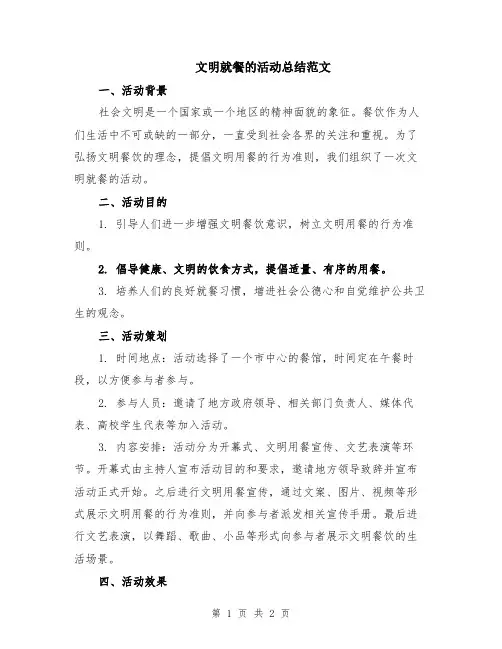 文明就餐的活动总结范文

一、活动背景

社会文明是一个国家或一个地区的精神面貌的象征。餐饮作为人们生活中不可或缺的一部分，一直受到社会各界的关注和重视。为了弘扬文明餐饮的理念，提倡文明用餐的行为准则，我们组织了一次文明就餐的活动。

二、活动目的

1. 引导人们进一步增强文明餐饮意识，树立文明用餐的行为准则。

2. 倡导健康、文明的饮食方式，提倡适量、有序的用餐。

3. 培养人们的良好就餐习惯，增进社会公德心和自觉维护公共卫生的观念。

三、活动策划

1. 时间地点：活动选择了一个市中心的餐馆，时间定在午餐时段，以方便参与者参与。

2. 参与人员：邀请了地方政府领导、相关部门负责人、媒体代表、高校学生代表等加入活动。

3. 内容安排：活动分为开幕式、文明用餐宣传、文艺表演等环节。开幕式由主持人宣布活动目的和要求，邀请地方领导致辞并宣布活动正式开始。之后进行文明用餐宣传，通过文案、图片、视频等形式展示文明用餐的行为准则，并向参与者派发相关宣传手册。最后进行文艺表演，以舞蹈、歌曲、小品等形式向参与者展示文明餐饮的生活场景。

四、活动效果

第 1 页 共 2 页